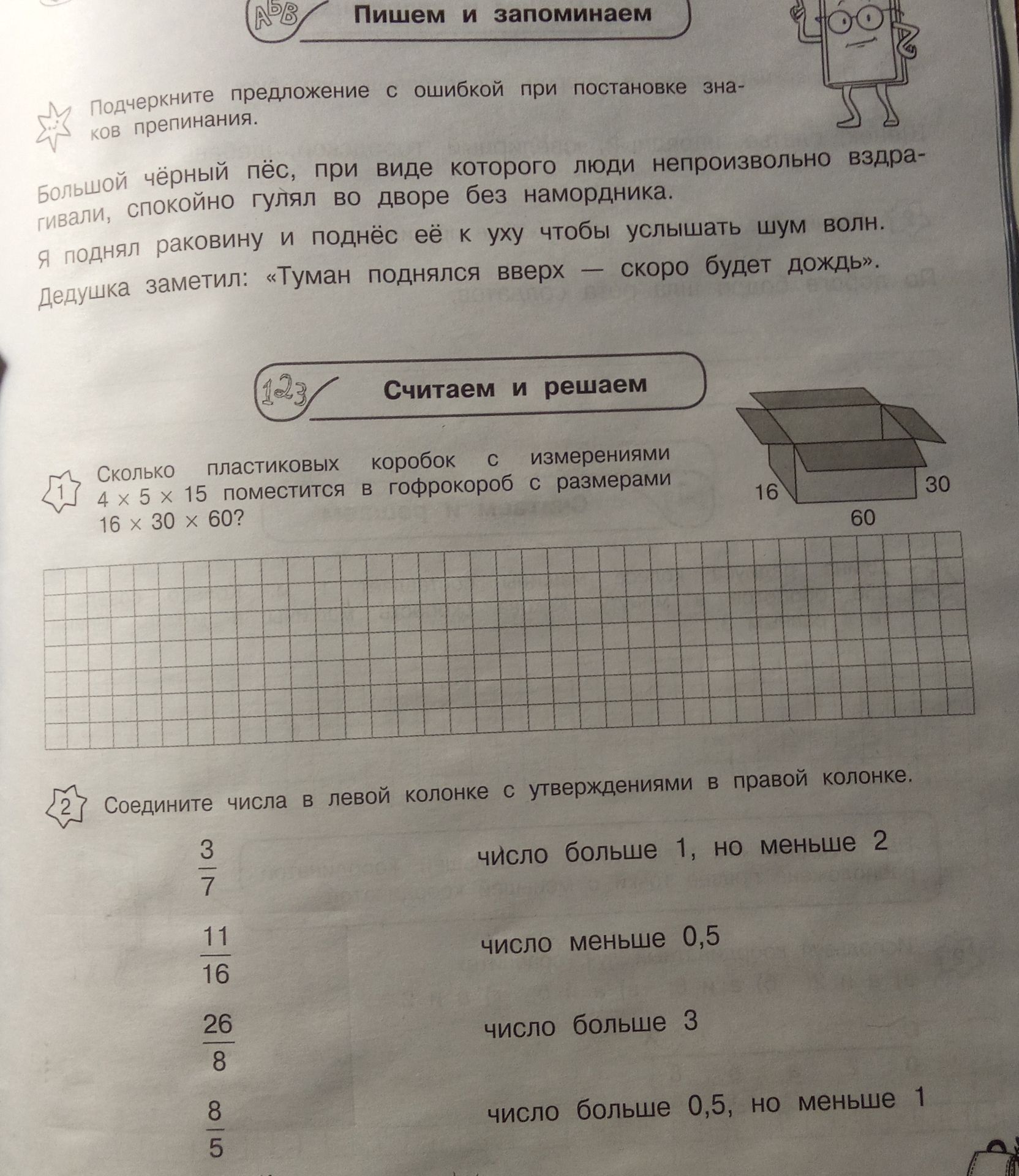 АБВ

Пишем и запоминаем

Подчеркните предложение с ошибкой при постановке знаков препинания.

Большой чёрный пёс, при виде которого люди непроизвольно вздрагивали, спокойно гулял во дворе без намордника.

Я поднял раковину и поднёс её к уху чтобы услышать шум волн.

Дедушка заметил: «Туман поднялся вверх — скоро будет дождь».

123

Считаем и решаем

1 Сколько пластиковых коробок с измерениями $4 \times 5 \times 15$ поместится в гофрокороб с размерами $16 \times 30 \times 60$?

16

30

60

2 Соедините числа в левой колонке с утверждениями в правой колонке.

$\frac{3}{7}$

$\frac{11}{16}$

$\frac{26}{8}$

$\frac{8}{5}$

число больше 1, но меньше 2

число меньше 0,5

число больше 3

число больше 0,5, но меньше 1